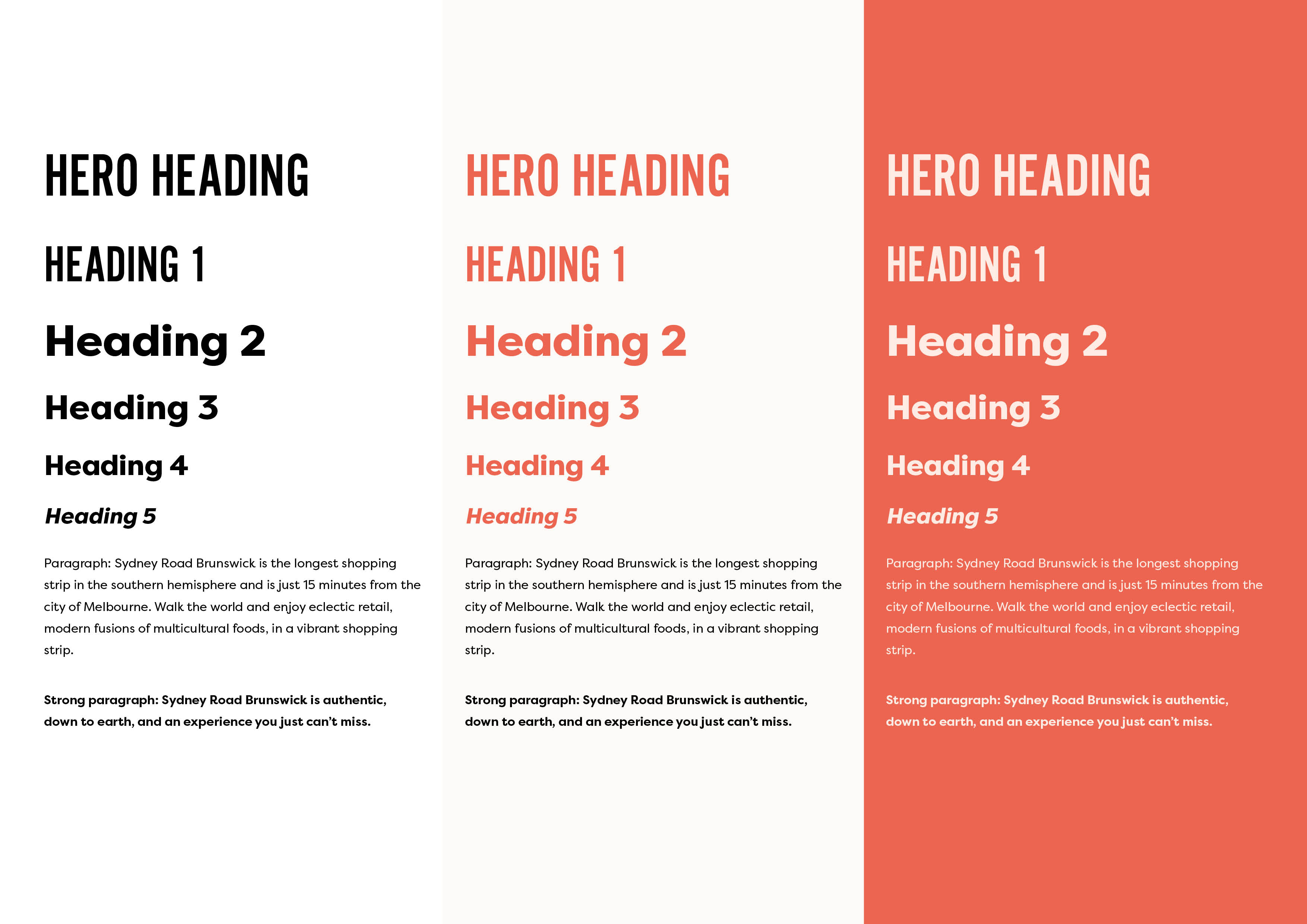 HERO HEADING

HEADING 1

Heading 2

Heading 3

Heading 4

Heading 5

Paragraph: Sydney Road Brunswick is the longest shopping strip in the southern hemisphere and is just 15 minutes from the city of Melbourne. Walk the world and enjoy eclectic retail, modern fusions of multicultural foods, in a vibrant shopping strip.

Strong paragraph: Sydney Road Brunswick is authentic, down to earth, and an experience you just can't miss.

HERO HEADING

HEADING 1

Heading 2

Heading 3

Heading 4

Heading 5

Paragraph: Sydney Road Brunswick is the longest shopping strip in the southern hemisphere and is just 15 minutes from the city of Melbourne. Walk the world and enjoy eclectic retail, modern fusions of multicultural foods, in a vibrant shopping strip.

Strong paragraph: Sydney Road Brunswick is authentic, down to earth, and an experience you just can't miss.

HERO HEADING

HEADING 1

Heading 2

Heading 3

Heading 4

Heading 5

Paragraph: Sydney Road Brunswick is the longest shopping strip in the southern hemisphere and is just 15 minutes from the city of Melbourne. Walk the world and enjoy eclectic retail, modern fusions of multicultural foods, in a vibrant shopping strip.

Strong paragraph: Sydney Road Brunswick is authentic, down to earth, and an experience you just can't miss.